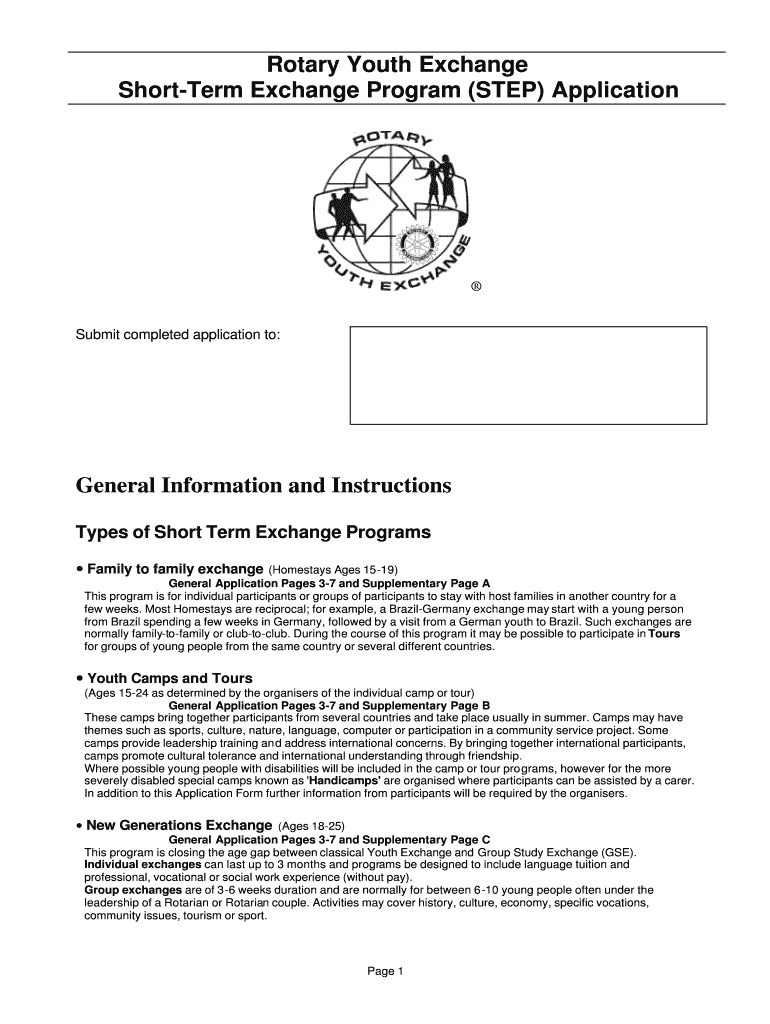 Rotary Youth Exchange
Short-Term Exchange Program (STEP) Application

ROTARY
YOUTH EXCHANGE
®

Submit completed application to:

General Information and Instructions

Types of Short Term Exchange Programs

• Family to family exchange (Homestays Ages 15-19)
General Application Pages 3-7 and Supplementary Page A
This program is for individual participants or groups of participants to stay with host families in another country for a few weeks. Most Homestays are reciprocal; for example, a Brazil-Germany exchange may start with a young person from Brazil spending a few weeks in Germany, followed by a visit from a German youth to Brazil. Such exchanges are normally family-to-family or club-to-club. During the course of this program it may be possible to participate in Tours for groups of young people from the same country or several different countries.

• Youth Camps and Tours
(Ages 15-24 as determined by the organisers of the individual camp or tour)
General Application Pages 3-7 and Supplementary Page B
These camps bring together participants from several countries and take place usually in summer. Camps may have themes such as sports, culture, nature, language, computer or participation in a community service project. Some camps provide leadership training and address international concerns. By bringing together international participants, camps promote cultural tolerance and international understanding through friendship.
Where possible young people with disabilities will be included in the camp or tour programs, however for the more severely disabled special camps known as 'Handicamps' are organised where participants can be assisted by a carer. In addition to this Application Form further information from participants will be required by the organisers.

• New Generations Exchange (Ages 18-25)
General Application Pages 3-7 and Supplementary Page C
This program is closing the age gap between classical Youth Exchange and Group Study Exchange (GSE).
Individual exchanges can last up to 3 months and programs be designed to include language tuition and professional, vocational or social work experience (without pay).
Group exchanges are of 3-6 weeks duration and are normally for between 6-10 young people often under the leadership of a Rotarian or Rotarian couple. Activities may cover history, culture, economy, specific vocations, community issues, tourism or sport.

Page 1